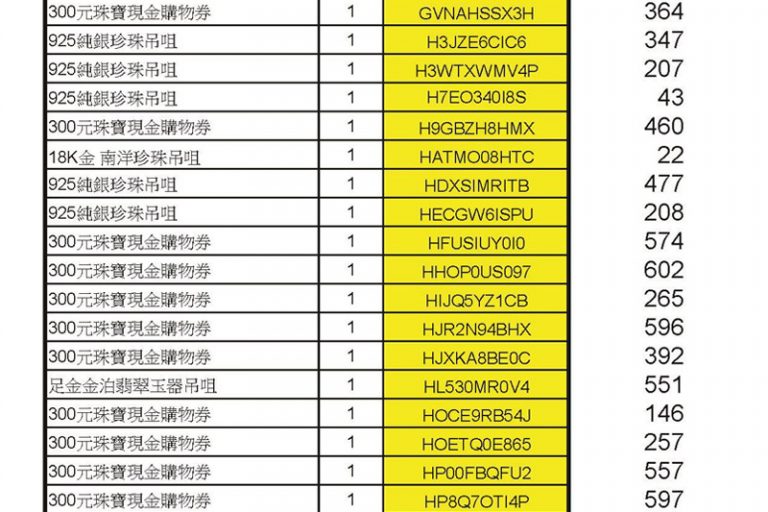 | 300元珠寶現金購物券 | 1 | GVNAHSSX3H | 364 |
|---|---|---|---|
| 925純銀珍珠吊咀 | 1 | H3JZE6CIC6 | 347 |
| 925純銀珍珠吊咀 | 1 | H3WTXWMV4P | 207 |
| 925純銀珍珠吊咀 | 1 | H7EO340I8S | 43 |
| 300元珠寶現金購物券 | 1 | H9GBZH8HMX | 460 |
| 18K金 南洋珍珠吊咀 | 1 | HATMO08HTC | 22 |
| 925純銀珍珠吊咀 | 1 | HDXSIMRITB | 477 |
| 925純銀珍珠吊咀 | 1 | HECGW6ISPU | 208 |
| 300元珠寶現金購物券 | 1 | HFUSIUY0I0 | 574 |
| 300元珠寶現金購物券 | 1 | HHOP0US097 | 602 |
| 300元珠寶現金購物券 | 1 | HIJQ5YZ1CB | 265 |
| 300元珠寶現金購物券 | 1 | HJR2N94BHX | 596 |
| 300元珠寶現金購物券 | 1 | HJXKA8BE0C | 392 |
| 足金金泊翡翠玉器吊咀 | 1 | HL530MR0V4 | 551 |
| 300元珠寶現金購物券 | 1 | HOCE9RB54J | 146 |
| 300元珠寶現金購物券 | 1 | HOETQ0E865 | 257 |
| 300元珠寶現金購物券 | 1 | HP00FBQFU2 | 557 |
| 300元珠寶現金購物券 | 1 | HP8Q7OTI4P | 597 |